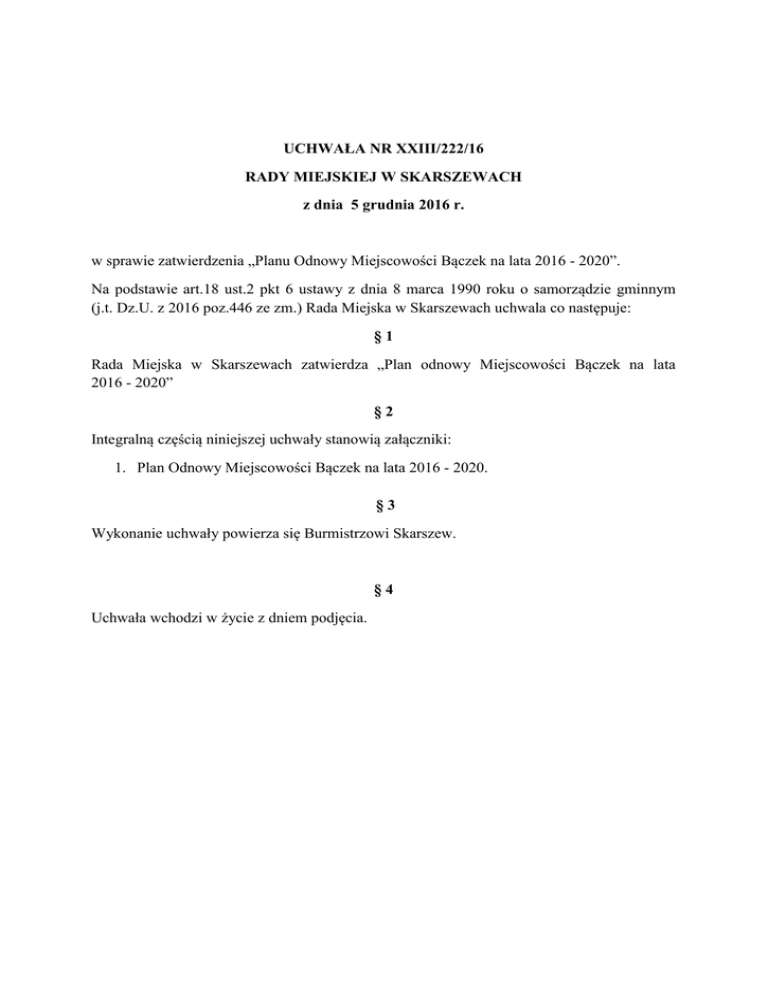 UCHWAŁA NR XXIII/222/16
RADY MIEJSKIEJ W SKARSZEWACH
z dnia 5 grudnia 2016 r.

w sprawie zatwierdzenia „Planu Odnowy Miejscowości Bączek na lata 2016 - 2020”.

Na podstawie art.18 ust.2 pkt 6 ustawy z dnia 8 marca 1990 roku o samorządzie gminnym (j.t. Dz.U. z 2016 poz.446 ze zm.) Rada Miejska w Skarszewach uchwala co następuje:

§ 1

Rada Miejska w Skarszewach zatwierdza „Plan odnowy Miejscowości Bączek na lata 2016 - 2020”

§ 2

Integralną częścią niniejszej uchwały stanowią załączniki:

1. Plan Odnowy Miejscowości Bączek na lata 2016 - 2020.

§ 3

Wykonanie uchwały powierza się Burmistrzowi Skarszew.

§ 4

Uchwała wchodzi w życie z dniem podjęcia.